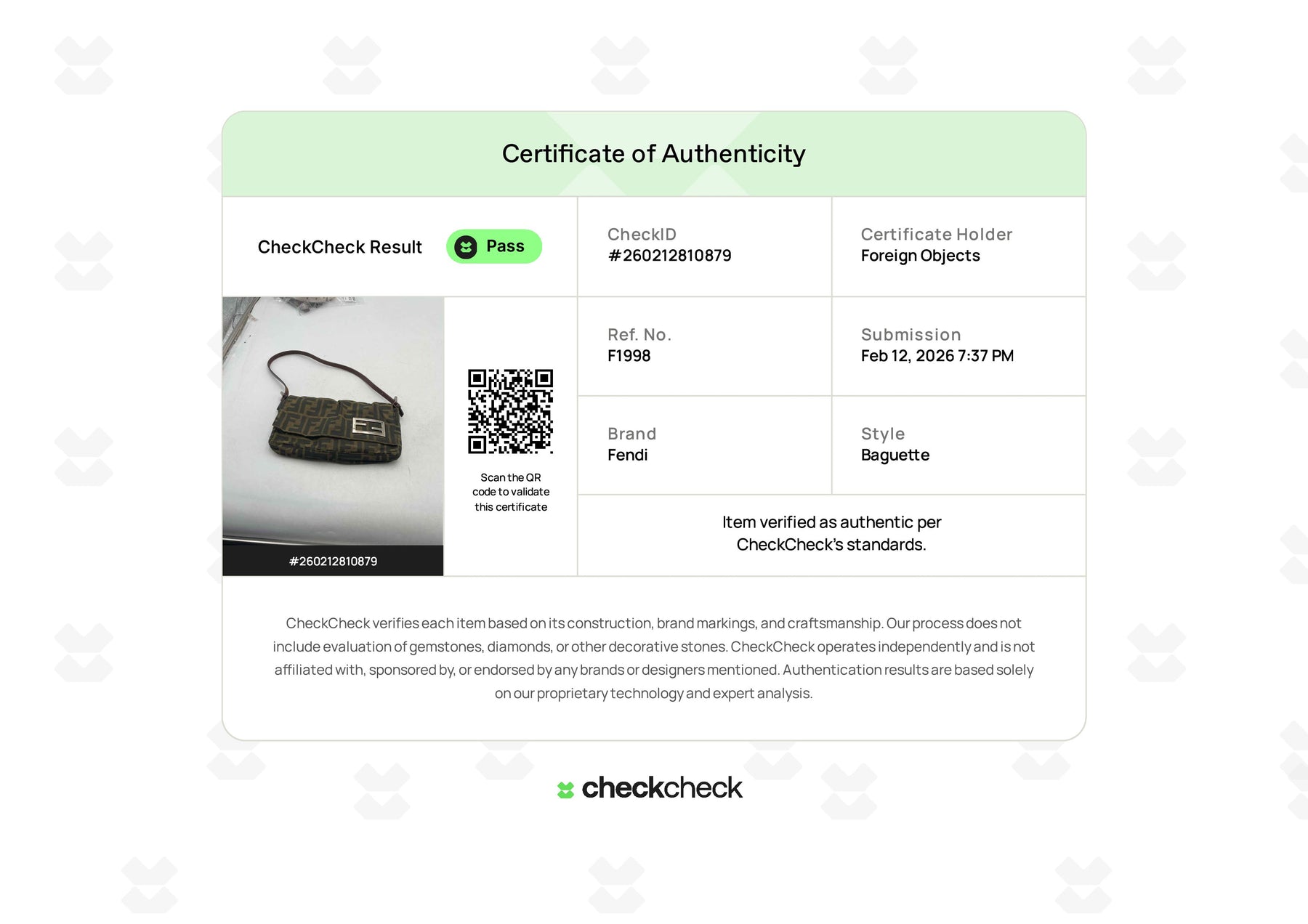 Certificate of Authenticity

CheckCheck Result Pass

CheckID
#260212810879

Certificate Holder
Foreign Objects

#260212810879

Scan the QR code to validate this certificate

Ref. No.
F1998

Submission
Feb 12, 2026 7:37 PM

Brand
Fendi

Style
Baguette

Item verified as authentic per CheckCheck's standards.

CheckCheck verifies each item based on its construction, brand markings, and craftsmanship. Our process does not include evaluation of gemstones, diamonds, or other decorative stones. CheckCheck operates independently and is not affiliated with, sponsored by, or endorsed by any brands or designers mentioned. Authentication results are based solely on our proprietary technology and expert analysis.

checkcheck